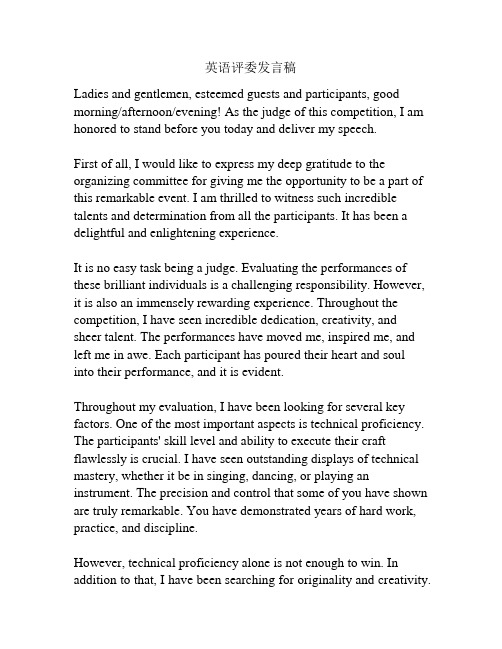 英语评委发言稿

Ladies and gentlemen, esteemed guests and participants, good morning/afternoon/evening! As the judge of this competition, I am honored to stand before you today and deliver my speech.

First of all, I would like to express my deep gratitude to the organizing committee for giving me the opportunity to be a part of this remarkable event. I am thrilled to witness such incredible talents and determination from all the participants. It has been a delightful and enlightening experience.

It is no easy task being a judge. Evaluating the performances of these brilliant individuals is a challenging responsibility. However, it is also an immensely rewarding experience. Throughout the competition, I have seen incredible dedication, creativity, and sheer talent. The performances have moved me, inspired me, and left me in awe. Each participant has poured their heart and soul into their performance, and it is evident.

Throughout my evaluation, I have been looking for several key factors. One of the most important aspects is technical proficiency. The participants' skill level and ability to execute their craft flawlessly is crucial. I have seen outstanding displays of technical mastery, whether it be in singing, dancing, or playing an instrument. The precision and control that some of you have shown are truly remarkable. You have demonstrated years of hard work, practice, and discipline.

However, technical proficiency alone is not enough to win. In addition to that, I have been searching for originality and creativity.